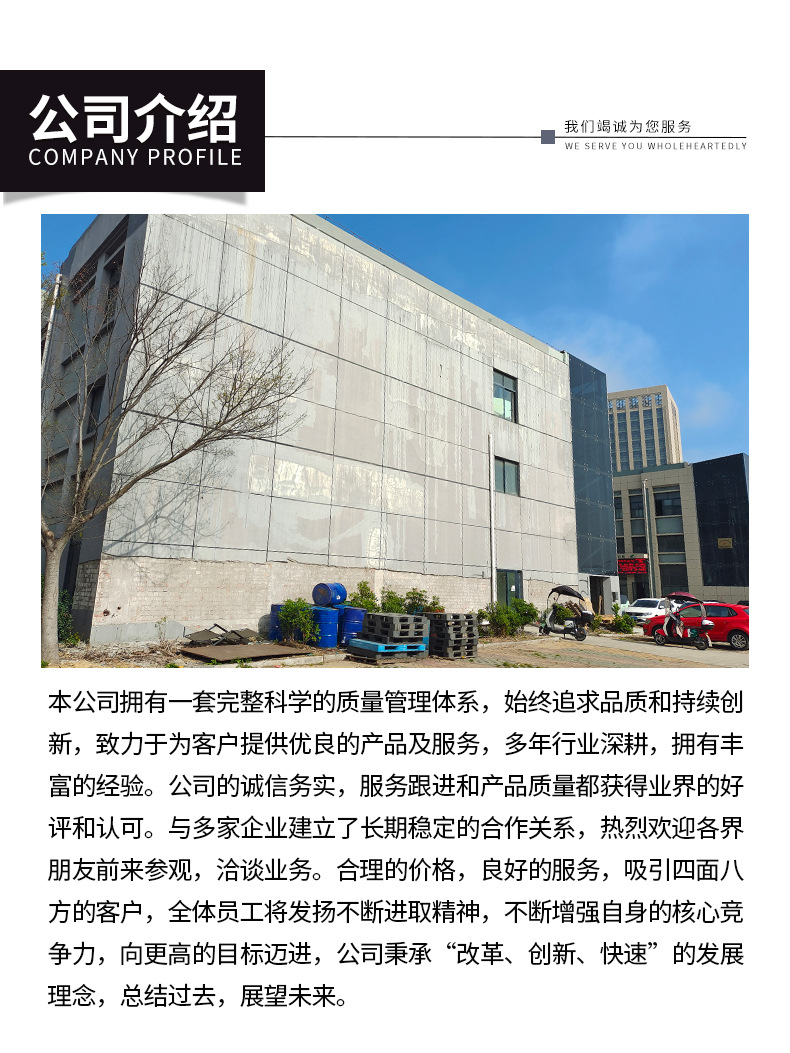 公司介绍
COMPANY PROFILE

我们竭诚为您服务
WE SERVE YOU WHOLEHEARTEDLY

本公司拥有一套完整科学的质量管理体系，始终追求品质和持续创新，致力于为客户提供优良的产品及服务，多年行业深耕，拥有丰富的经验。公司的诚信务实，服务跟进和产品质量都获得业界的好评和认可。与多家企业建立了长期稳定的合作关系，热烈欢迎各界朋友前来参观，洽谈业务。合理的价格，良好的服务，吸引四面八方的客户，全体员工将发扬不断进取精神，不断增强自身的核心竞争力，向更高的目标迈进，公司秉承“改革、创新、快速”的发展理念，总结过去，展望未来。